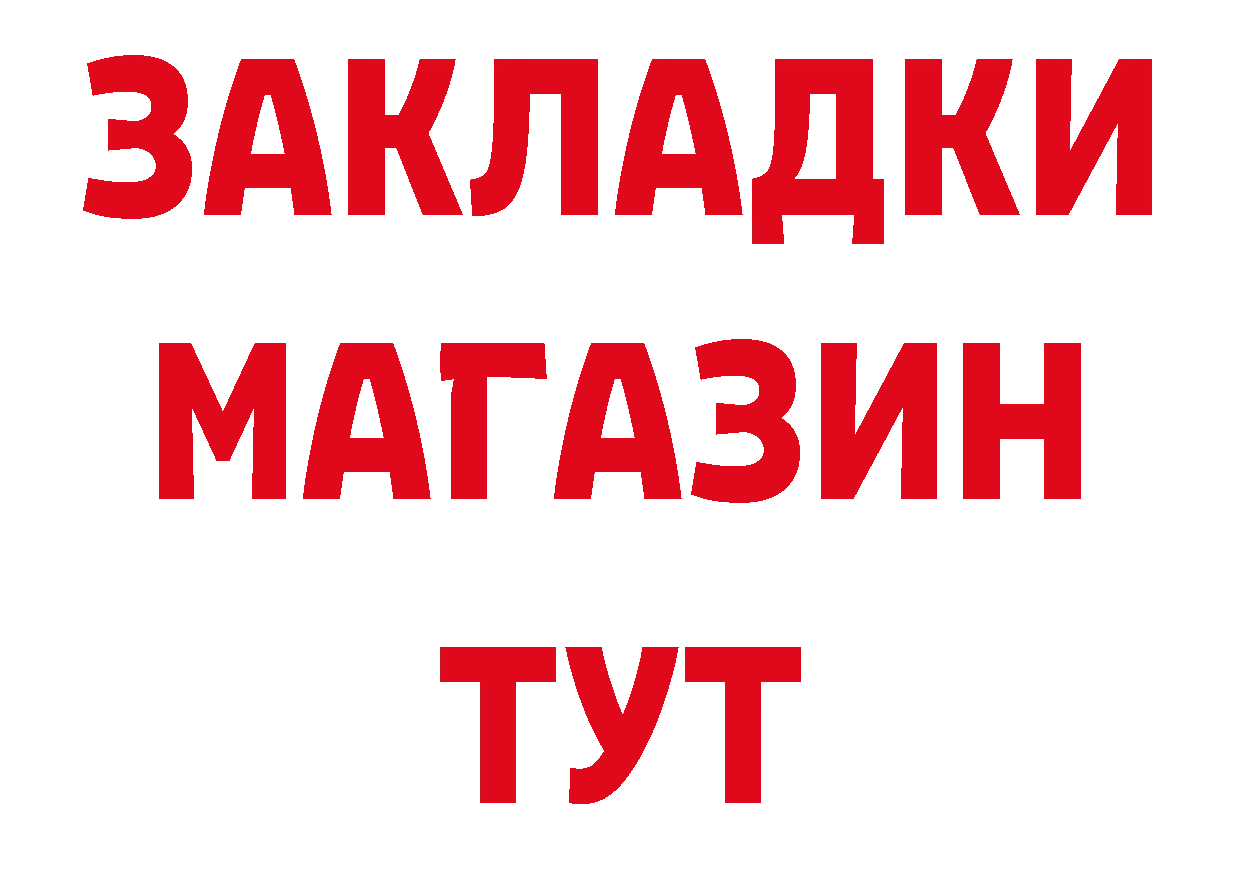 ЗАКЛАДКИ
МАГАЗИН
ТУТ